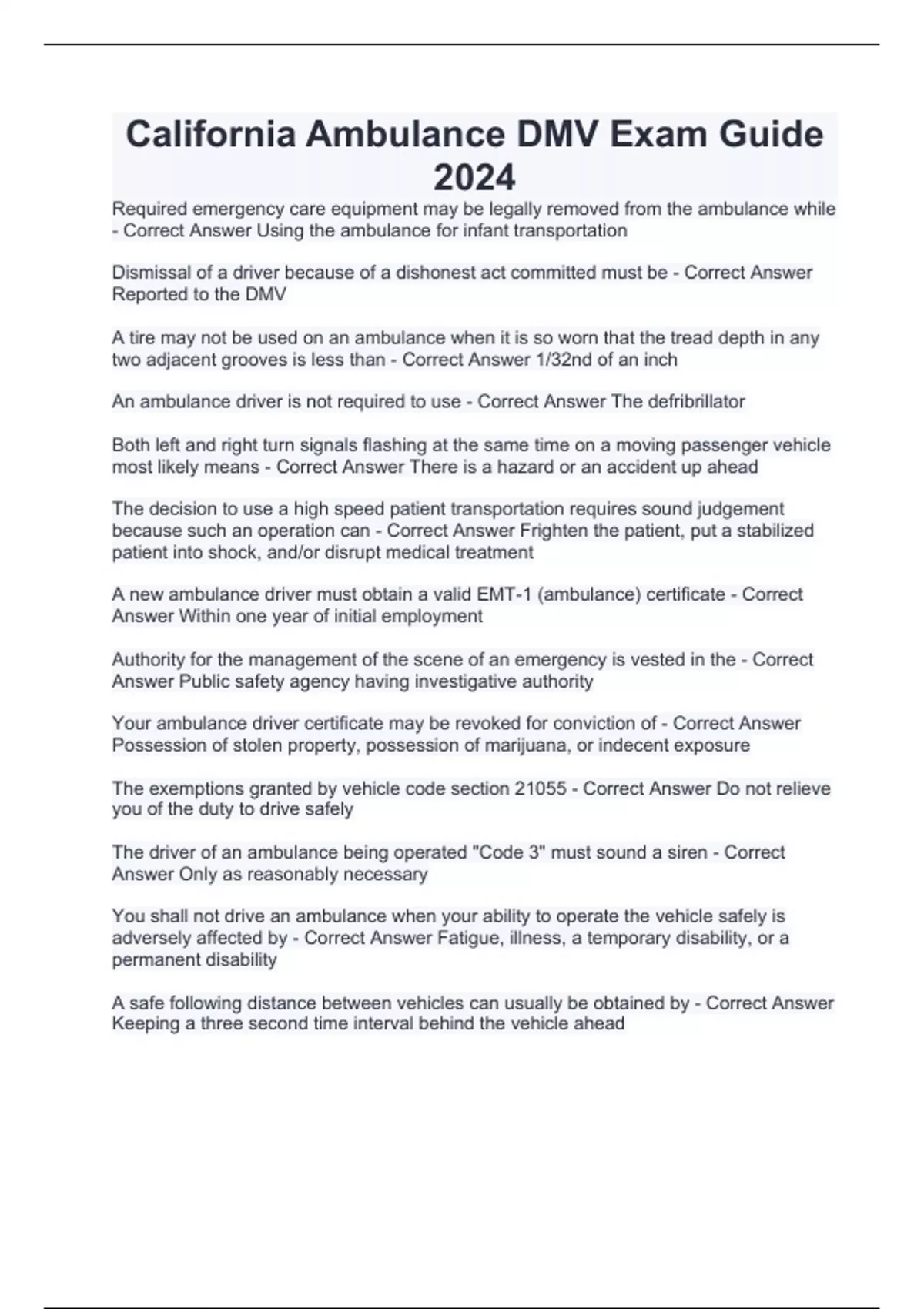 California Ambulance DMV Exam Guide 2024

Required emergency care equipment may be legally removed from the ambulance while - Correct Answer Using the ambulance for infant transportation

Dismissal of a driver because of a dishonest act committed must be - Correct Answer Reported to the DMV

A tire may not be used on an ambulance when it is so worn that the tread depth in any two adjacent grooves is less than - Correct Answer 1/32nd of an inch

An ambulance driver is not required to use - Correct Answer The defribrillator

Both left and right turn signals flashing at the same time on a moving passenger vehicle most likely means - Correct Answer There is a hazard or an accident up ahead

The decision to use a high speed patient transportation requires sound judgement because such an operation can - Correct Answer Frighten the patient, put a stabilized patient into shock, and/or disrupt medical treatment

A new ambulance driver must obtain a valid EMT-1 (ambulance) certificate - Correct Answer Within one year of initial employment

Authority for the management of the scene of an emergency is vested in the - Correct Answer Public safety agency having investigative authority

Your ambulance driver certificate may be revoked for conviction of - Correct Answer Possession of stolen property, possession of marijuana, or indecent exposure

The exemptions granted by vehicle code section 21055 - Correct Answer Do not relieve you of the duty to drive safely

The driver of an ambulance being operated "Code 3" must sound a siren - Correct Answer Only as reasonably necessary

You shall not drive an ambulance when your ability to operate the vehicle safely is adversely affected by - Correct Answer Fatigue, illness, a temporary disability, or a permanent disability

A safe following distance between vehicles can usually be obtained by - Correct Answer Keeping a three second time interval behind the vehicle ahead